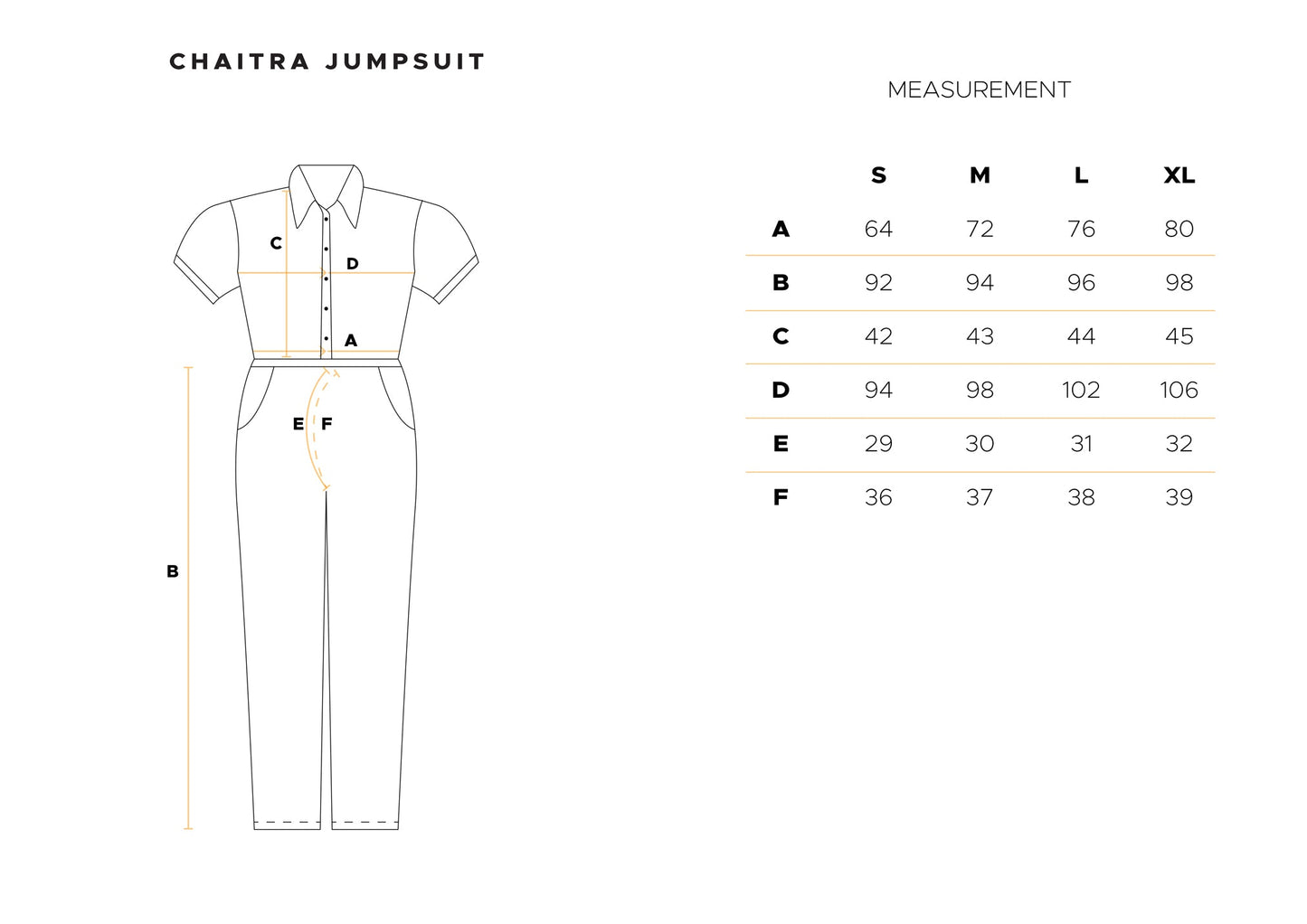 CHAITRA JUMPSUIT

C
D
A
E F
B

MEASUREMENT

|   | S | M | L | XL |
|---|---|---|---|---|
| A | 64 | 72 | 76 | 80 |
| B | 92 | 94 | 96 | 98 |
| C | 42 | 43 | 44 | 45 |
| D | 94 | 98 | 102 | 106 |
| E | 29 | 30 | 31 | 32 |
| F | 36 | 37 | 38 | 39 |